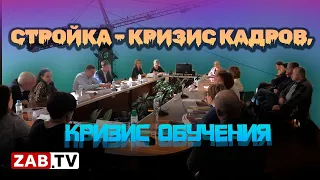 СТРОЙКА - КРИЗИС КАДРОВ,

КРИЗИС ОБУЧЕНИЯ

ZAB.TV